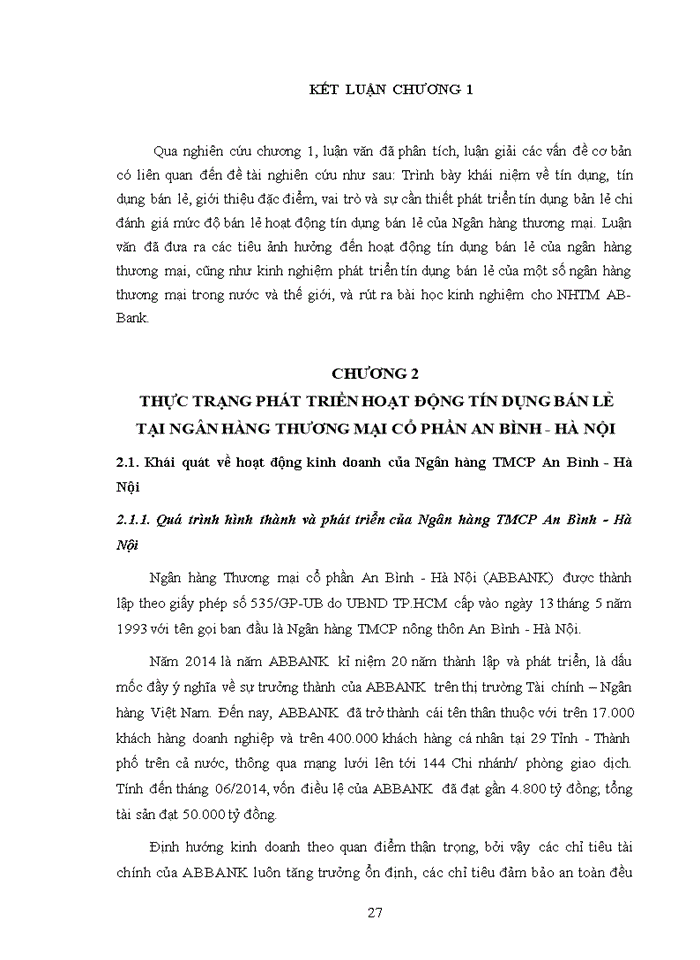 KẾT LUẬN CHƯƠNG 1

Qua nghiên cứu chương 1, luận văn đã phân tích, luận giải các vấn đề cơ bản có liên quan đến đề tài nghiên cứu như sau: Trình bày khái niệm về tín dụng, tín dụng bán lẻ, giới thiệu đặc điểm, vai trò và sự cần thiết phát triển tín dụng bản lẻ chi đánh giá mức độ bán lẻ hoạt động tín dụng bán lẻ của Ngân hàng thương mại. Luận văn đã đưa ra các tiêu ảnh hưởng đến hoạt động tín dụng bán lẻ của ngân hàng thương mại, cũng như kinh nghiệm phát triển tín dụng bán lẻ của một số ngân hàng thương mại trong nước và thế giới, và rút ra bài học kinh nghiệm cho NHTM AB-Bank.

CHƯƠNG 2
THỰC TRẠNG PHÁT TRIỂN HOẠT ĐỘNG TÍN DỤNG BÁN LẺ TẠI NGÂN HÀNG THƯƠNG MẠI CỔ PHẦN AN BÌNH - HÀ NỘI

2.1. Khái quát về hoạt động kinh doanh của Ngân hàng TMCP An Bình - Hà Nội

2.1.1. Quá trình hình thành và phát triển của Ngân hàng TMCP An Bình - Hà Nội

Ngân hàng Thương mại cổ phần An Bình - Hà Nội (ABBANK) được thành lập theo giấy phép số 535/GP-UB do UBND TP.HCM cấp vào ngày 13 tháng 5 năm 1993 với tên gọi ban đầu là Ngân hàng TMCP nông thôn An Bình - Hà Nội.

Năm 2014 là năm ABBANK kỉ niệm 20 năm thành lập và phát triển, là dấu mốc đầy ý nghĩa về sự trưởng thành của ABBANK trên thị trường Tài chính – Ngân hàng Việt Nam. Đến nay, ABBANK đã trở thành cái tên thân thuộc với trên 17.000 khách hàng doanh nghiệp và trên 400.000 khách hàng cá nhân tại 29 Tỉnh - Thành phố trên cả nước, thông qua mạng lưới lên tới 144 Chi nhánh/ phòng giao dịch. Tính đến tháng 06/2014, vốn điều lệ của ABBANK đã đạt gần 4.800 tỷ đồng; tổng tài sản đạt 50.000 tỷ đồng.

Định hướng kinh doanh theo quan điểm thận trọng, bởi vậy các chỉ tiêu tài chính của ABBANK luôn tăng trưởng ổn định, các chỉ tiêu đảm bảo an toàn đều

27